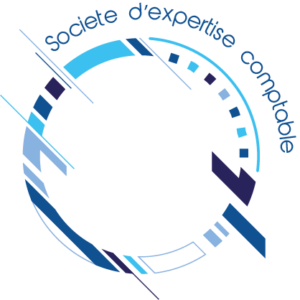 Societe d'expertise comptable